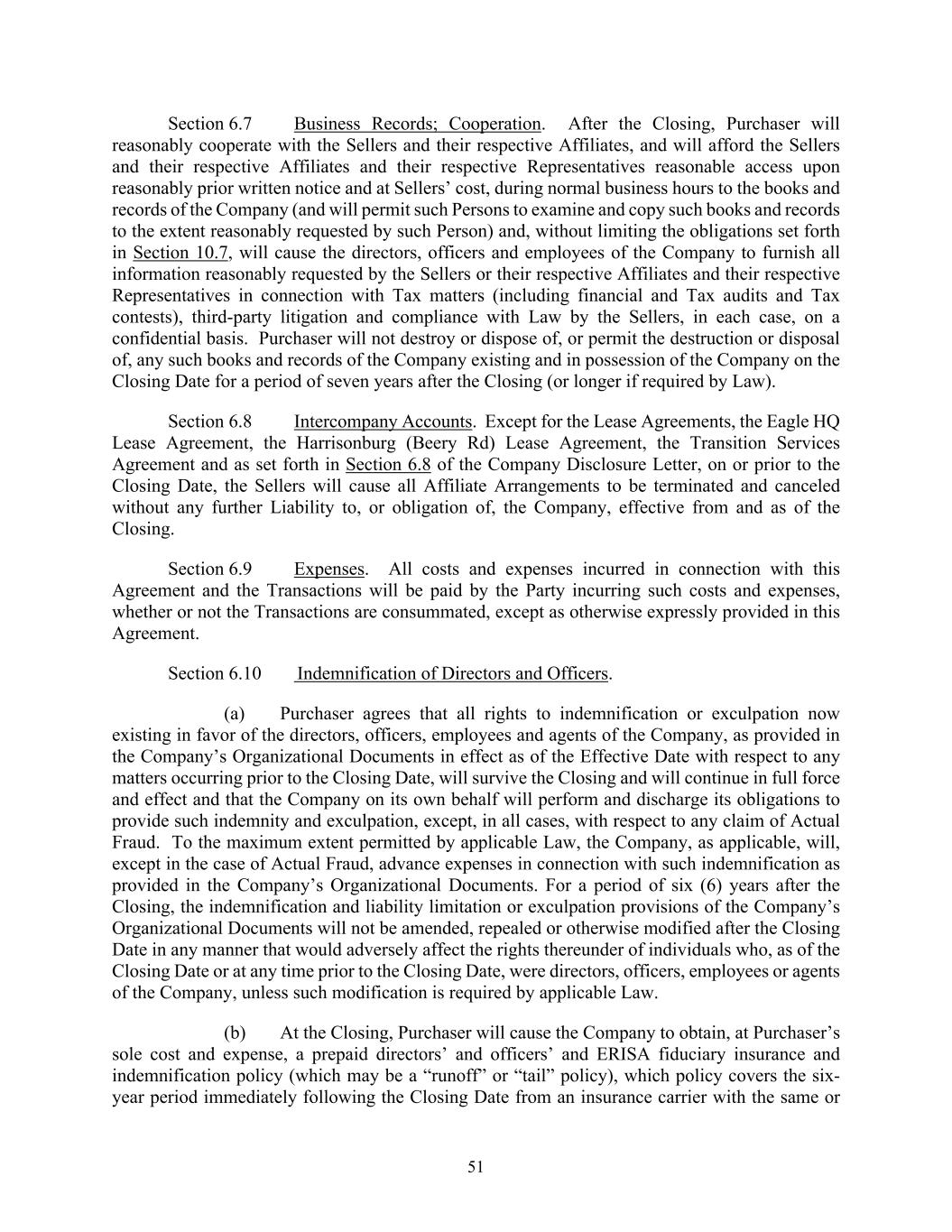 Section 6.7 Business Records; Cooperation. After the Closing, Purchaser will reasonably cooperate with the Sellers and their respective Affiliates, and will afford the Sellers and their respective Affiliates and their respective Representatives reasonable access upon reasonably prior written notice and at Sellers' cost, during normal business hours to the books and records of the Company (and will permit such Persons to examine and copy such books and records to the extent reasonably requested by such Person) and, without limiting the obligations set forth in Section 10.7, will cause the directors, officers and employees of the Company to furnish all information reasonably requested by the Sellers or their respective Affiliates and their respective Representatives in connection with Tax matters (including financial and Tax audits and Tax contests), third-party litigation and compliance with Law by the Sellers, in each case, on a confidential basis. Purchaser will not destroy or dispose of, or permit the destruction or disposal of, any such books and records of the Company existing and in possession of the Company on the Closing Date for a period of seven years after the Closing (or longer if required by Law).

Section 6.8 Intercompany Accounts. Except for the Lease Agreements, the Eagle HQ Lease Agreement, the Harrisonburg (Beery Rd) Lease Agreement, the Transition Services Agreement and as set forth in Section 6.8 of the Company Disclosure Letter, on or prior to the Closing Date, the Sellers will cause all Affiliate Arrangements to be terminated and canceled without any further Liability to, or obligation of, the Company, effective from and as of the Closing.

Section 6.9 Expenses. All costs and expenses incurred in connection with this Agreement and the Transactions will be paid by the Party incurring such costs and expenses, whether or not the Transactions are consummated, except as otherwise expressly provided in this Agreement.

Section 6.10 Indemnification of Directors and Officers.

(a) Purchaser agrees that all rights to indemnification or exculpation now existing in favor of the directors, officers, employees and agents of the Company, as provided in the Company's Organizational Documents in effect as of the Effective Date with respect to any matters occurring prior to the Closing Date, will survive the Closing and will continue in full force and effect and that the Company on its own behalf will perform and discharge its obligations to provide such indemnity and exculpation, except, in all cases, with respect to any claim of Actual Fraud. To the maximum extent permitted by applicable Law, the Company, as applicable, will, except in the case of Actual Fraud, advance expenses in connection with such indemnification as provided in the Company's Organizational Documents. For a period of six (6) years after the Closing, the indemnification and liability limitation or exculpation provisions of the Company's Organizational Documents will not be amended, repealed or otherwise modified after the Closing Date in any manner that would adversely affect the rights thereunder of individuals who, as of the Closing Date or at any time prior to the Closing Date, were directors, officers, employees or agents of the Company, unless such modification is required by applicable Law.

(b) At the Closing, Purchaser will cause the Company to obtain, at Purchaser's sole cost and expense, a prepaid directors' and officers' and ERISA fiduciary insurance and indemnification policy (which may be a "runoff" or "tail" policy), which policy covers the six-year period immediately following the Closing Date from an insurance carrier with the same or

51